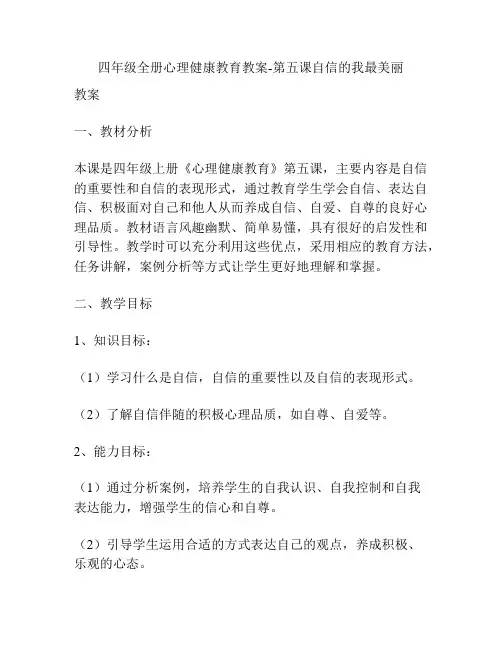 四年级全册心理健康教育教案-第五课自信的我最美丽教案

一、教材分析

本课是四年级上册《心理健康教育》第五课，主要内容是自信的重要性和自信的表现形式，通过教育学生学会自信、表达自信、积极面对自己和他人从而养成自信、自爱、自尊的良好心理品质。教材语言风趣幽默、简单易懂，具有很好的启发性和引导性。教学时可以充分利用这些优点，采用相应的教育方法，任务讲解，案例分析等方式让学生更好地理解和掌握。

二、教学目标

1、知识目标：

（1）学习什么是自信，自信的重要性以及自信的表现形式。

（2）了解自信伴随的积极心理品质，如自尊、自爱等。

2、能力目标：

（1）通过分析案例，培养学生的自我认识、自我控制和自我表达能力，增强学生的信心和自尊。

（2）引导学生运用合适的方式表达自己的观点，养成积极、乐观的心态。